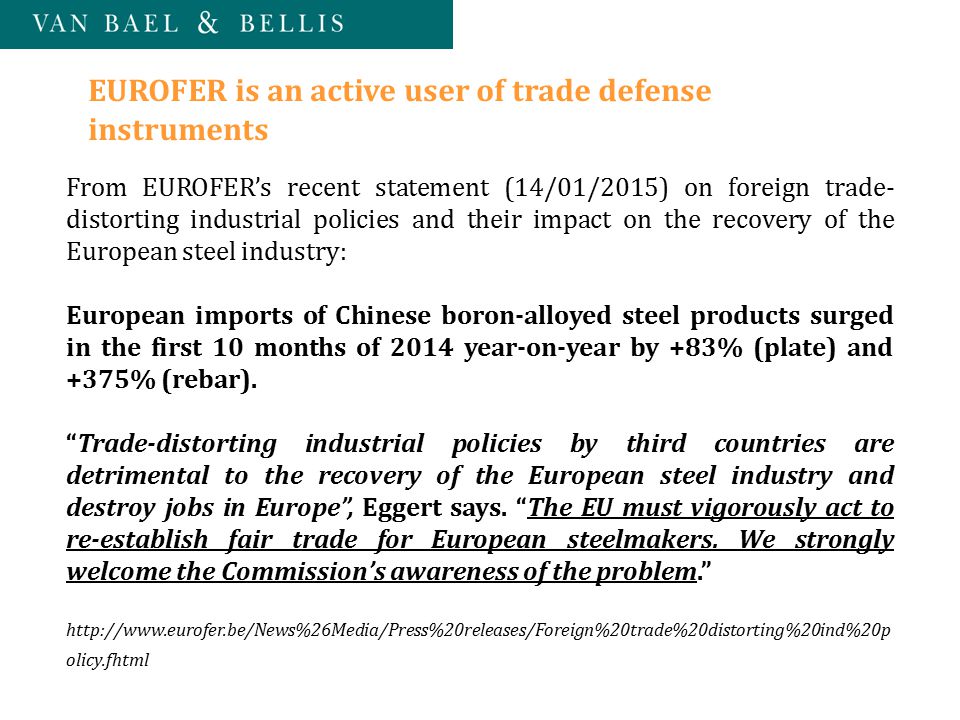 VAN BAEL & BELLIS

EUROFER is an active user of trade defense instruments

From EUROFER's recent statement (14/01/2015) on foreign trade-distorting industrial policies and their impact on the recovery of the European steel industry:

European imports of Chinese boron-alloyed steel products surged in the first 10 months of 2014 year-on-year by +83% (plate) and +375% (rebar).

"Trade-distorting industrial policies by third countries are detrimental to the recovery of the European steel industry and destroy jobs in Europe", Eggert says. "The EU must vigorously act to re-establish fair trade for European steelmakers. We strongly welcome the Commission's awareness of the problem."

http://www.eurofer.be/News%26Media/Press%20releases/Foreign%20trade%20distorting%20ind%20policy.fhtml